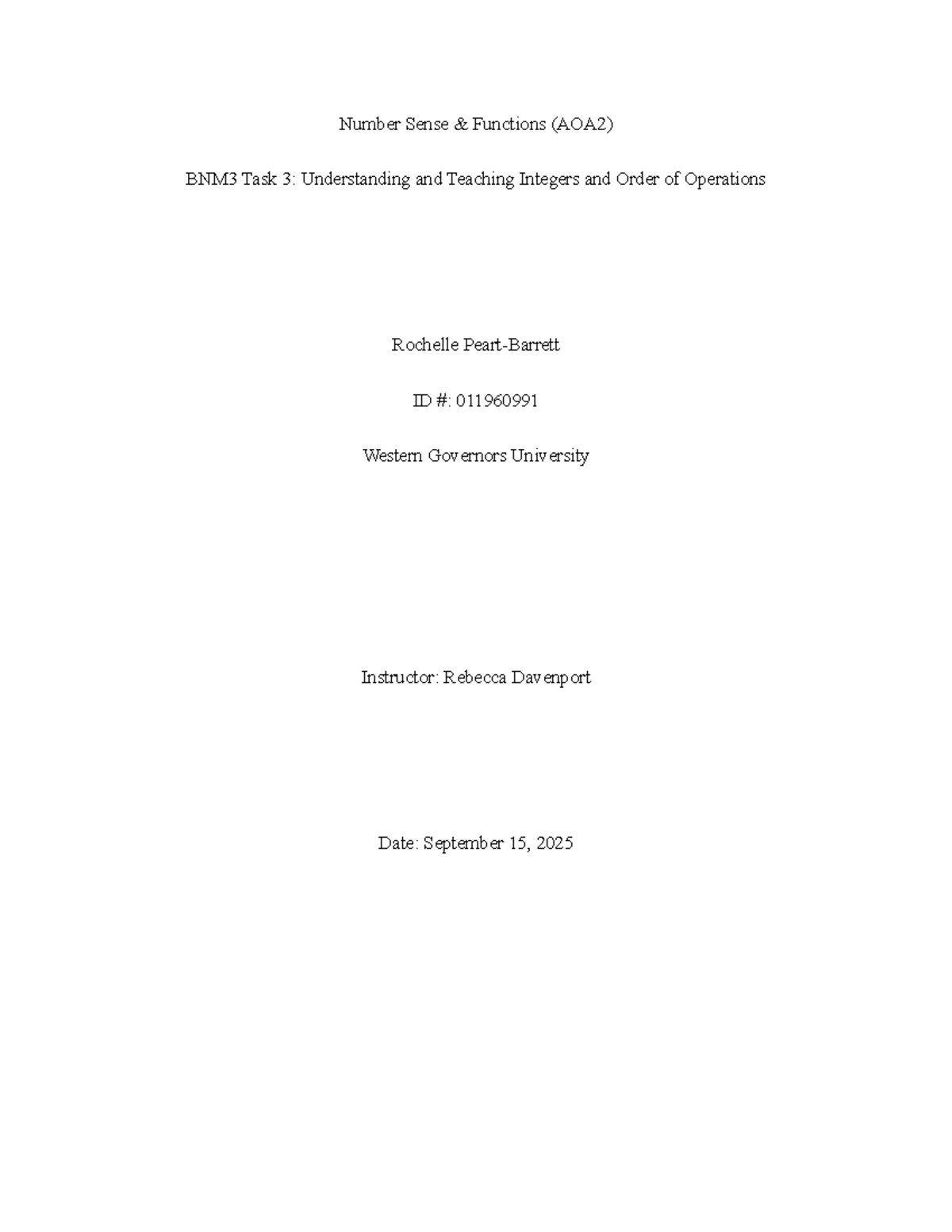 Number Sense & Functions (AOA2)

BNM3 Task 3: Understanding and Teaching Integers and Order of Operations

Rochelle Peart-Barrett

ID #: 011960991

Western Governors University

Instructor: Rebecca Davenport

Date: September 15, 2025